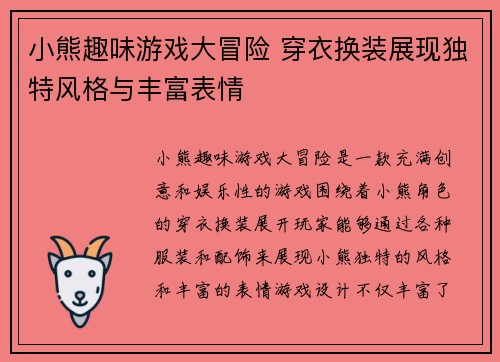 小熊趣味游戏大冒险 穿衣换装展现独特风格与丰富表情

小熊趣味游戏大冒险是一款充满创意和娱乐性的游戏围绕着小熊角色的穿衣换装展开玩家能够通过各种服装和配饰来展现小熊独特的风格和丰富的表情游戏设计不仅丰富了